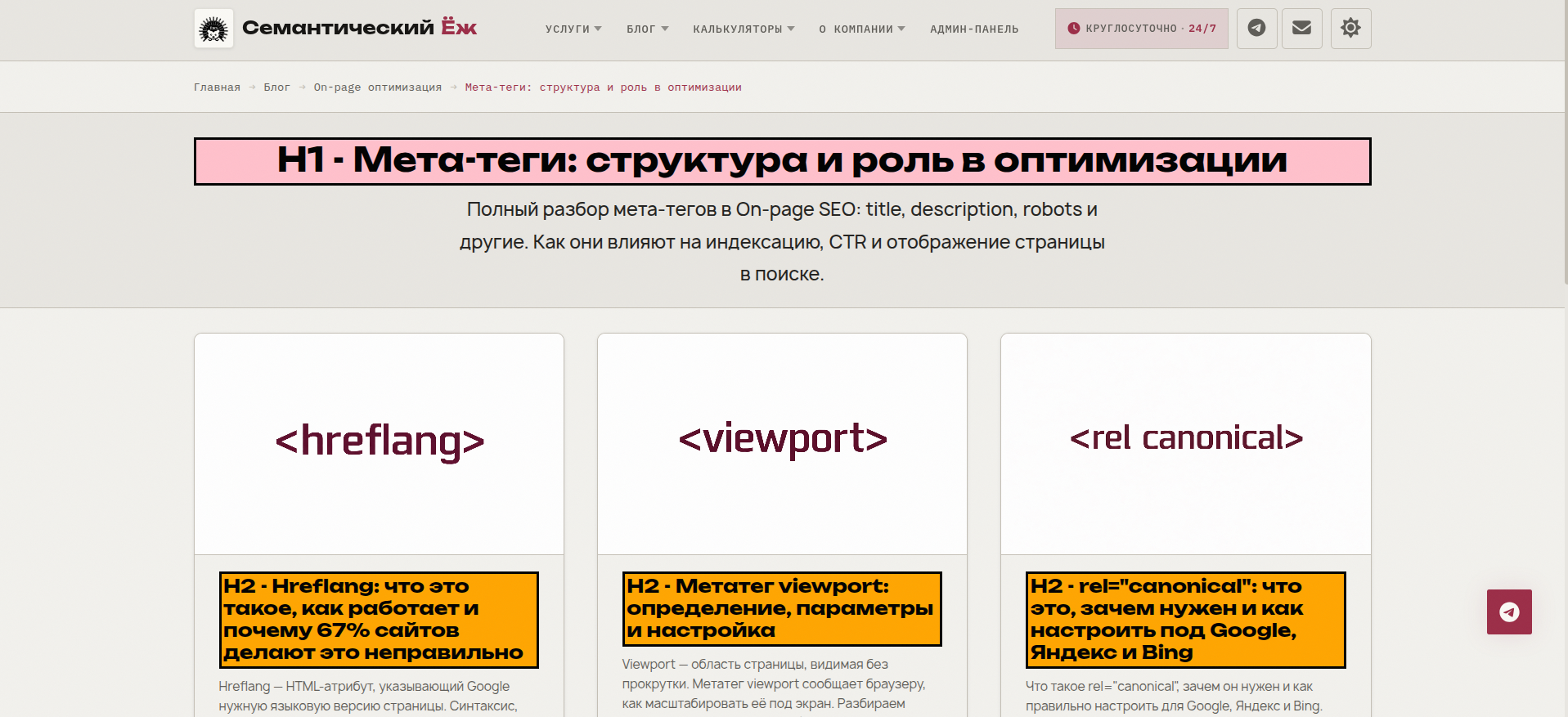 Семантический Ёж

УСЛУГИ БЛОГ КАЛЬКУЛЯТОРЫ О КОМПАНИИ АДМИН-ПАНЕЛЬ

КРУГЛОСУТОЧНО · 24/7

Главная → Блог → On-page оптимизация → Мета-теги: структура и роль в оптимизации

H1 - Мета-теги: структура и роль в оптимизации

Полный разбор мета-тегов в On-page SEO: title, description, robots и другие. Как они влияют на индексацию, CTR и отображение страницы в поиске.

<hreflang>

H2 - Hreflang: что это такое, как работает и почему 67% сайтов делают это неправильно

Hreflang — HTML-атрибут, указывающий Google нужную языковую версию страницы. Синтаксис,

<viewport>

H2 - Метатег viewport: определение, параметры и настройка

Viewport — область страницы, видимая без прокрутки. Метатег viewport сообщает браузеру, как масштабировать её под экран. Разбираем

<rel canonical>

H2 - rel="canonical": что это, зачем нужен и как настроить под Google, Яндекс и Bing

Что такое rel="canonical", зачем он нужен и как правильно настроить для Google, Яндекс и Bing.